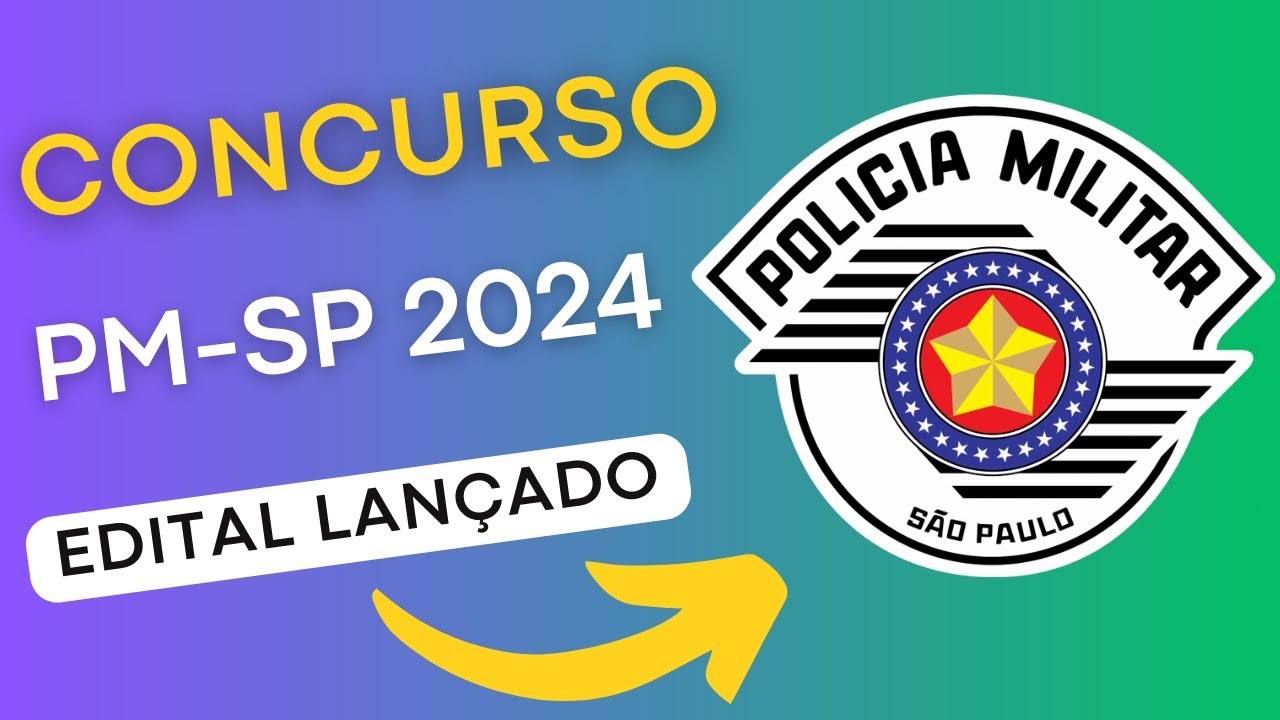 CONCURSO

PM-SP 2024

EDITAL LANÇADO

POLICIA MILITAR

SÃO PAULO